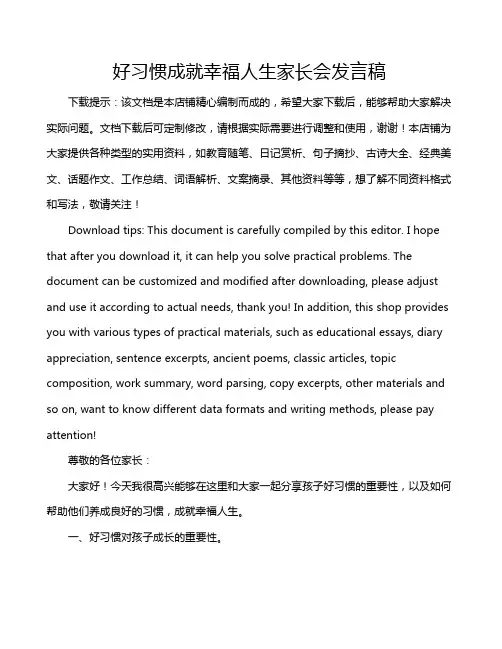 好习惯成就幸福人生家长会发言稿

下载提示：该文档是本店铺精心编制而成的，希望大家下载后，能够帮助大家解决实际问题。文档下载后可定制修改，请根据实际需要进行调整和使用，谢谢！本店铺为大家提供各种类型的实用资料，如教育随笔、日记赏析、句子摘抄、古诗大全、经典美文、话题作文、工作总结、词语解析、文案摘录、其他资料等等，想了解不同资料格式和写法，敬请关注！

Download tips: This document is carefully compiled by this editor. I hope that after you download it, it can help you solve practical problems. The document can be customized and modified after downloading, please adjust and use it according to actual needs, thank you! In addition, this shop provides you with various types of practical materials, such as educational essays, diary appreciation, sentence excerpts, ancient poems, classic articles, topic composition, work summary, word parsing, copy excerpts, other materials and so on, want to know different data formats and writing methods, please pay attention!

尊敬的各位家长：

大家好！今天我很高兴能够在这里和大家一起分享孩子好习惯的重要性，以及如何帮助他们养成良好的习惯，成就幸福人生。

一、好习惯对孩子成长的重要性。